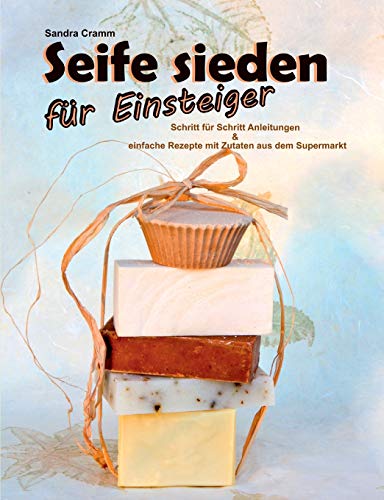 Sandra Cramm

Seife sieden für Einsteiger

Schritt für Schritt Anleitungen
&
einfache Rezepte mit Zutaten aus dem Supermarkt